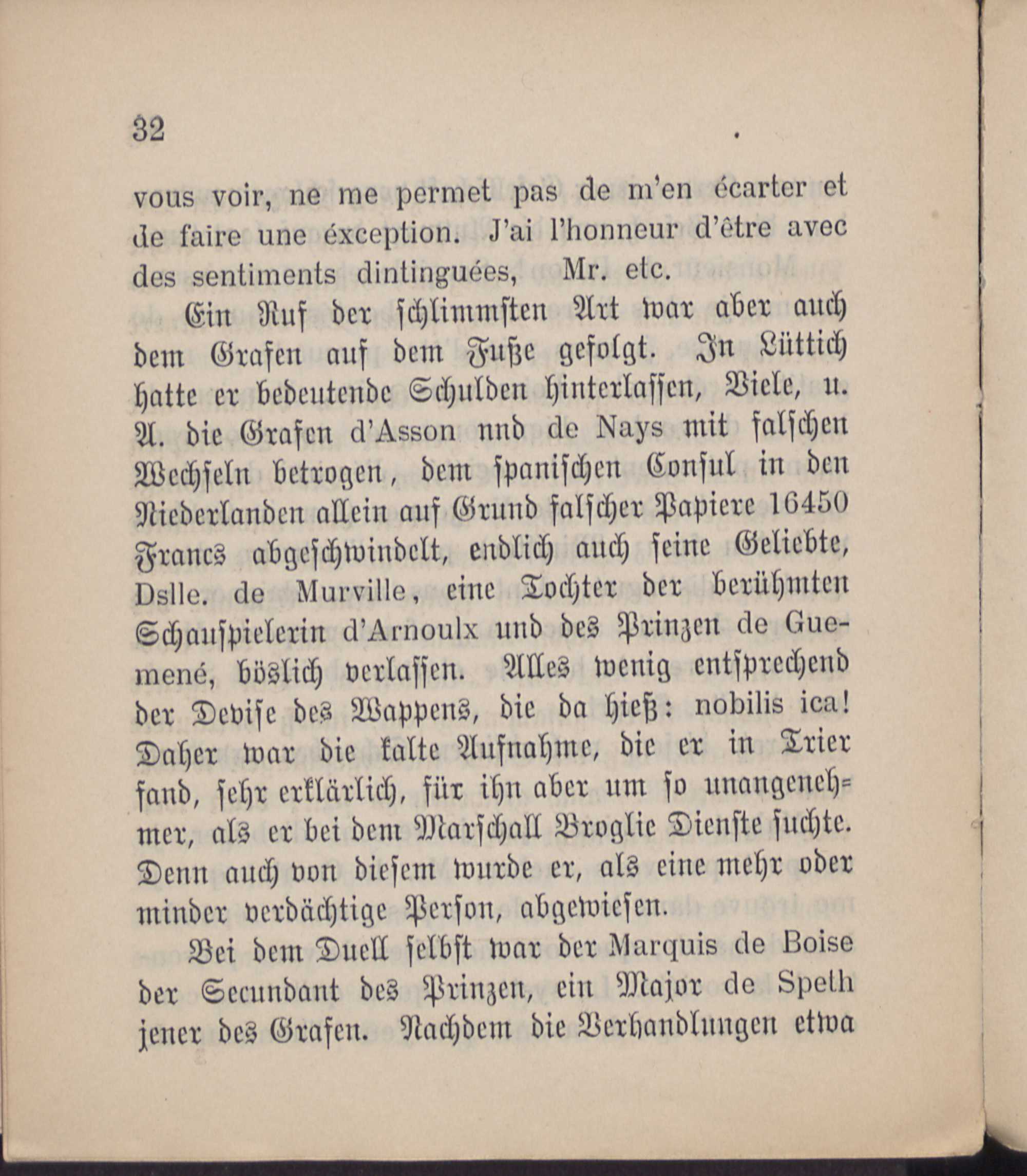 32

vous voir, ne me permet pas de m'en écarter et de faire une éxception. J'ai l'honneur d'être avec des sentiments dintinguées, Mr. etc.

Ein Ruf der schlimmsten Art war aber auch dem Grafen auf dem Fuße gefolgt. In Lüttich hatte er bedeutende Schulden hinterlassen, Viele, u. A. die Grafen d'Asson nnd de Nays mit falschen Wechseln betrogen, dem spanischen Consul in den Niederlanden allein auf Grund falscher Papiere 16450 Francs abgeschwindelt, endlich auch seine Geliebte, Dslle. de Murville, eine Tochter der berühmten Schauspielerin d'Arnoulx und des Prinzen de Guemené, böslich verlassen. Alles wenig entsprechend der Devise des Wappens, die da hieß: nobilis ica! Daher war die kalte Aufnahme, die er in Trier fand, sehr erklärlich, für ihn aber um so unangenehmer, als er bei dem Marschall Broglie Dienste suchte. Denn auch von diesem wurde er, als eine mehr oder minder verdächtige Person, abgewiesen.

Bei dem Duell selbst war der Marquis de Boise der Secundant des Prinzen, ein Major de Speth jener des Grafen. Nachdem die Verhandlungen etwa